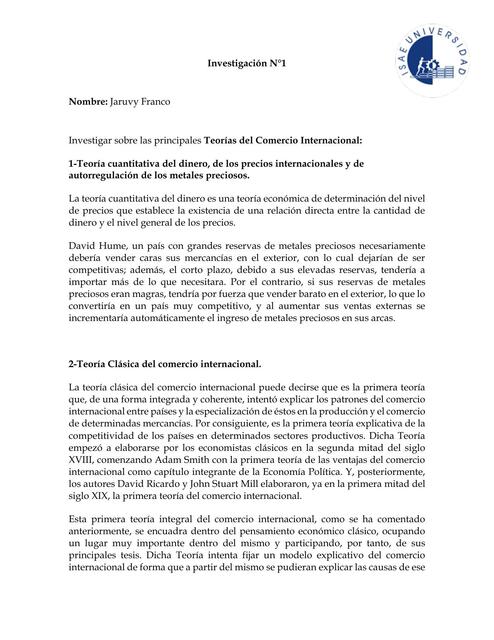 ISAE UNIVERSIDAD

Investigación N°1

Nombre: Jaruvy Franco

Investigar sobre las principales Teorías del Comercio Internacional:

1-Teoría cuantitativa del dinero, de los precios internacionales y de autorregulación de los metales preciosos.

La teoría cuantitativa del dinero es una teoría económica de determinación del nivel de precios que establece la existencia de una relación directa entre la cantidad de dinero y el nivel general de los precios.

David Hume, un país con grandes reservas de metales preciosos necesariamente debería vender caras sus mercancías en el exterior, con lo cual dejarían de ser competitivas; además, el corto plazo, debido a sus elevadas reservas, tendería a importar más de lo que necesitara. Por el contrario, si sus reservas de metales preciosos eran magras, tendría por fuerza que vender barato en el exterior, lo que lo convertiría en un país muy competitivo, y al aumentar sus ventas externas se incrementaría automáticamente el ingreso de metales preciosos en sus arcas.

2-Teoría Clásica del comercio internacional.

La teoría clásica del comercio internacional puede decirse que es la primera teoría que, de una forma integrada y coherente, intentó explicar los patrones del comercio internacional entre países y la especialización de éstos en la producción y el comercio de determinadas mercancías. Por consiguiente, es la primera teoría explicativa de la competitividad de los países en determinados sectores productivos. Dicha Teoría empezó a elaborarse por los economistas clásicos en la segunda mitad del siglo XVIII, comenzando Adam Smith con la primera teoría de las ventajas del comercio internacional como capítulo integrante de la Economía Política. Y, posteriormente, los autores David Ricardo y John Stuart Mill elaboraron, ya en la primera mitad del siglo XIX, la primera teoría del comercio internacional.

Esta primera teoría integral del comercio internacional, como se ha comentado anteriormente, se encuadra dentro del pensamiento económico clásico, ocupando un lugar muy importante dentro del mismo y participando, por tanto, de sus principales tesis. Dicha Teoría intenta fijar un modelo explicativo del comercio internacional de forma que a partir del mismo se pudieran explicar las causas de ese